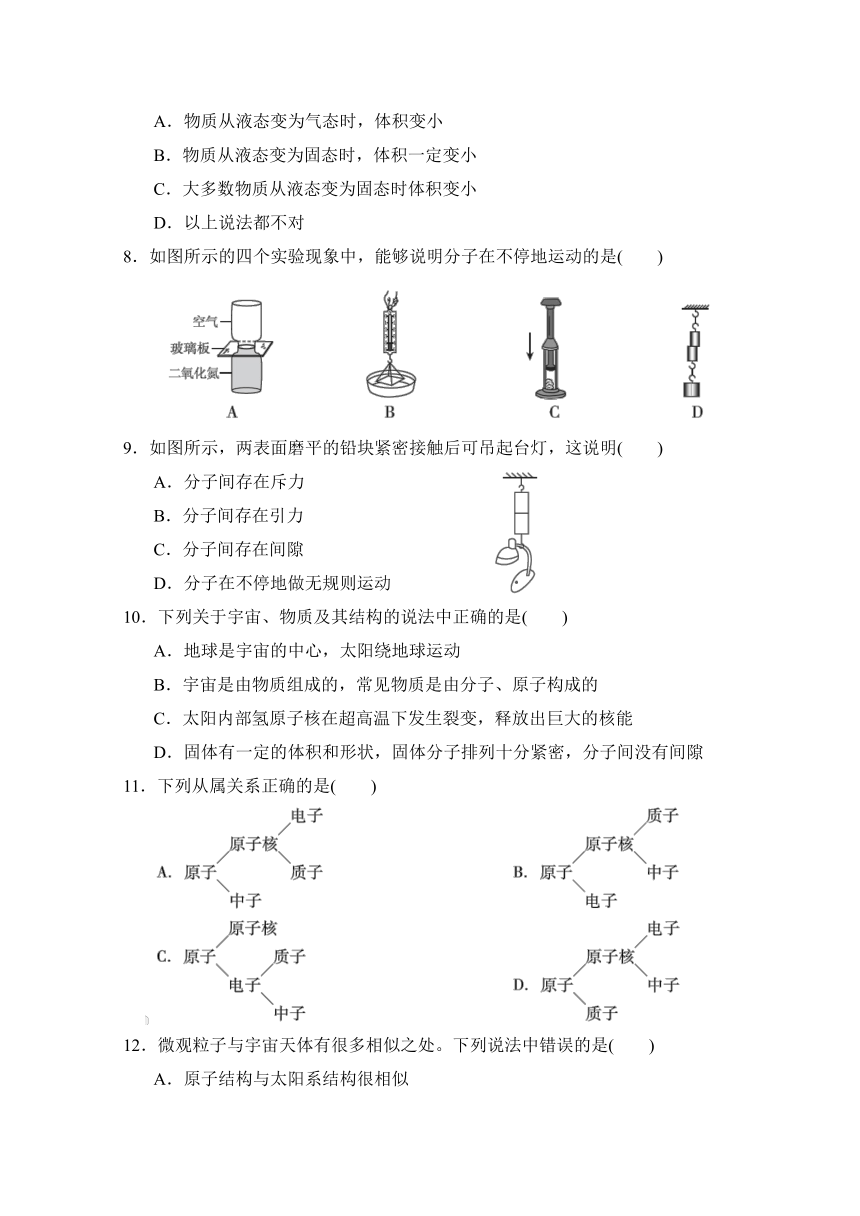 A．物质从液态变为气态时，体积变小

B．物质从液态变为固态时，体积一定变小

C．大多数物质从液态变为固态时体积变小

D．以上说法都不对

8．如图所示的四个实验现象中，能够说明分子在不停地运动的是(　　)

空气
玻璃板
二氧化氮
A　　B　　C　　D

9．如图所示，两表面磨平的铅块紧密接触后可吊起台灯，这说明(　　)

A．分子间存在斥力

B．分子间存在引力

C．分子间存在间隙

D．分子在不停地做无规则运动

10．下列关于宇宙、物质及其结构的说法中正确的是(　　)

A．地球是宇宙的中心，太阳绕地球运动

B．宇宙是由物质组成的，常见物质是由分子、原子构成的

C．太阳内部氢原子核在超高温下发生裂变，释放出巨大的核能

D．固体有一定的体积和形状，固体分子排列十分紧密，分子间没有间隙

11．下列从属关系正确的是(　　)

A. 原子 原子核 电子 质子 中子

B. 原子 原子核 质子 中子 电子

C. 原子 原子核 电子 质子 中子

D. 原子 原子核 电子 中子 质子

12．微观粒子与宇宙天体有很多相似之处。下列说法中错误的是(　　)

A．原子结构与太阳系结构很相似